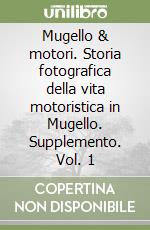 unilibro

Mugello & motori. Storia fotografica della vita motoristica in Mugello. Supplemento. Vol. 1

COPERTINA NON DISPONIBILE